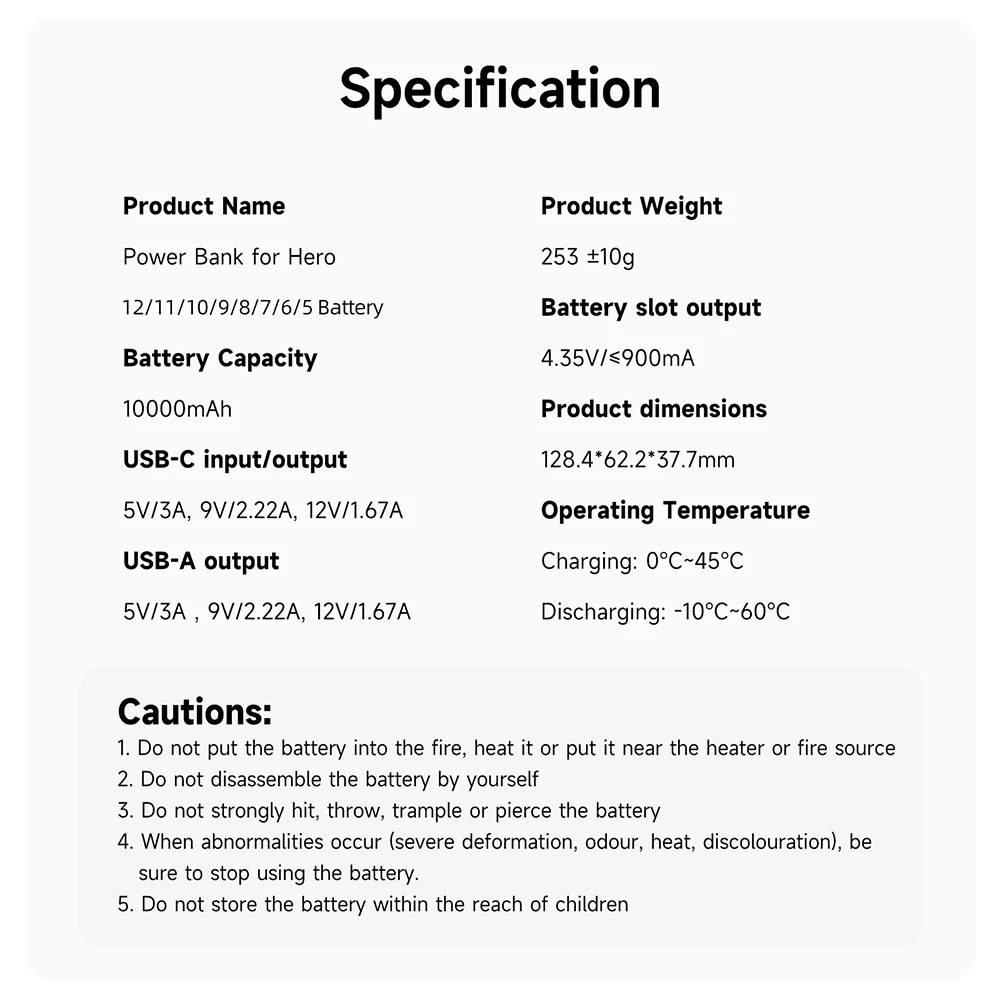 Specification

Product Name

Power Bank for Hero

12/11/10/9/8/7/6/5 Battery

Battery Capacity

10000mAh

USB-C input/output

5V/3A, 9V/2.22A, 12V/1.67A

USB-A output

5V/3A , 9V/2.22A, 12V/1.67A

Product Weight

253 ±10g

Battery slot output

4.35V/≤900mA

Product dimensions

128.4*62.2*37.7mm

Operating Temperature

Charging: 0°C~45°C

Discharging: -10°C~60°C

Cautions:

1. Do not put the battery into the fire, heat it or put it near the heater or fire source
2. Do not disassemble the battery by yourself
3. Do not strongly hit, throw, trample or pierce the battery
4. When abnormalities occur (severe deformation, odour, heat, discolouration), be sure to stop using the battery.
5. Do not store the battery within the reach of children